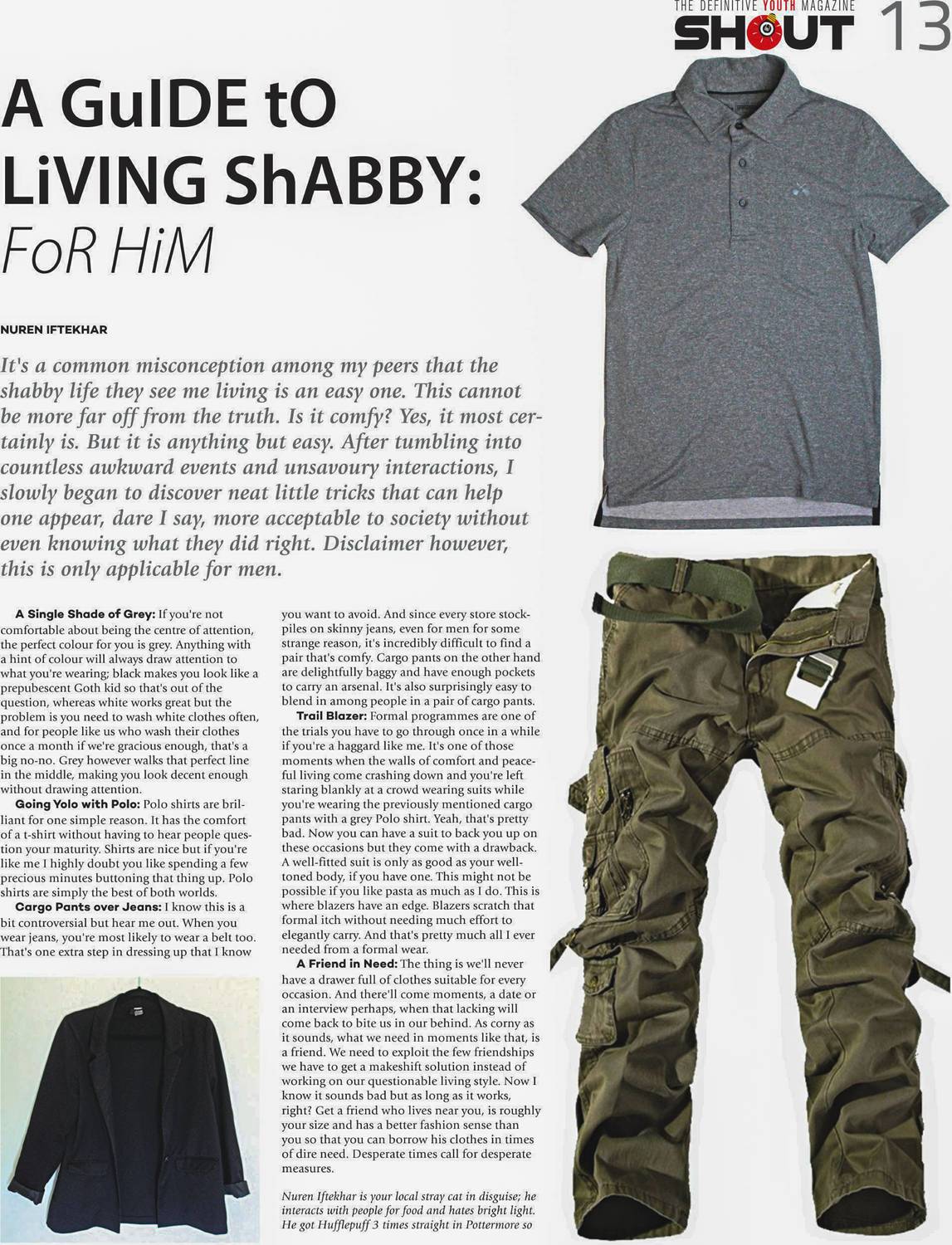 THE DEFINITIVE YOUTH MAGAZINE
SHOUT 13

A GuIDE tO LiVING ShABBY: FoR HiM

NUREN IFTEKHAR

It's a common misconception among my peers that the shabby life they see me living is an easy one. This cannot be more far off from the truth. Is it comfy? Yes, it most certainly is. But it is anything but easy. After tumbling into countless awkward events and unsavoury interactions, I slowly began to discover neat little tricks that can help one appear, dare I say, more acceptable to society without even knowing what they did right. Disclaimer however, this is only applicable for men.

A Single Shade of Grey: If you're not comfortable about being the centre of attention, the perfect colour for you is grey. Anything with a hint of colour will always draw attention to what you're wearing; black makes you look like a prepubescent Goth kid so that's out of the question, whereas white works great but the problem is you need to wash white clothes often, and for people like us who wash their clothes once a month if we're gracious enough, that's a big no-no. Grey however walks that perfect line in the middle, making you look decent enough without drawing attention.

Going Yolo with Polo: Polo shirts are brilliant for one simple reason. It has the comfort of a t-shirt without having to hear people question your maturity. Shirts are nice but if you're like me I highly doubt you like spending a few precious minutes buttoning that thing up. Polo shirts are simply the best of both worlds.

Cargo Pants over Jeans: I know this is a bit controversial but hear me out. When you wear jeans, you're most likely to wear a belt too. That's one extra step in dressing up that I know you want to avoid. And since every store stockpiles on skinny jeans, even for men for some strange reason, it's incredibly difficult to find a pair that's comfy. Cargo pants on the other hand are delightfully baggy and have enough pockets to carry an arsenal. It's also surprisingly easy to blend in among people in a pair of cargo pants.

Trail Blazer: Formal programmes are one of the trials you have to go through once in a while if you're a haggard like me. It's one of those moments when the walls of comfort and peaceful living come crashing down and you're left staring blankly at a crowd wearing suits while you're wearing the previously mentioned cargo pants with a grey Polo shirt. Yeah, that's pretty bad. Now you can have a suit to back you up on these occasions but they come with a drawback. A well-fitted suit is only as good as your well-toned body, if you have one. This might not be possible if you like pasta as much as I do. This is where blazers have an edge. Blazers scratch that formal itch without needing much effort to elegantly carry. And that's pretty much all I ever needed from a formal wear.

A Friend in Need: The thing is we'll never have a drawer full of clothes suitable for every occasion. And there'll come moments, a date or an interview perhaps, when that lacking will come back to bite us in our behind. As corny as it sounds, what we need in moments like that, is a friend. We need to exploit the few friendships we have to get a makeshift solution instead of working on our questionable living style. Now I know it sounds bad but as long as it works, right? Get a friend who lives near you, is roughly your size and has a better fashion sense than you so that you can borrow his clothes in times of dire need. Desperate times call for desperate measures.

Nuren Iftekhar is your local stray cat in disguise; he interacts with people for food and hates bright light. He got Hufflepuff 3 times straight in Pottermore so